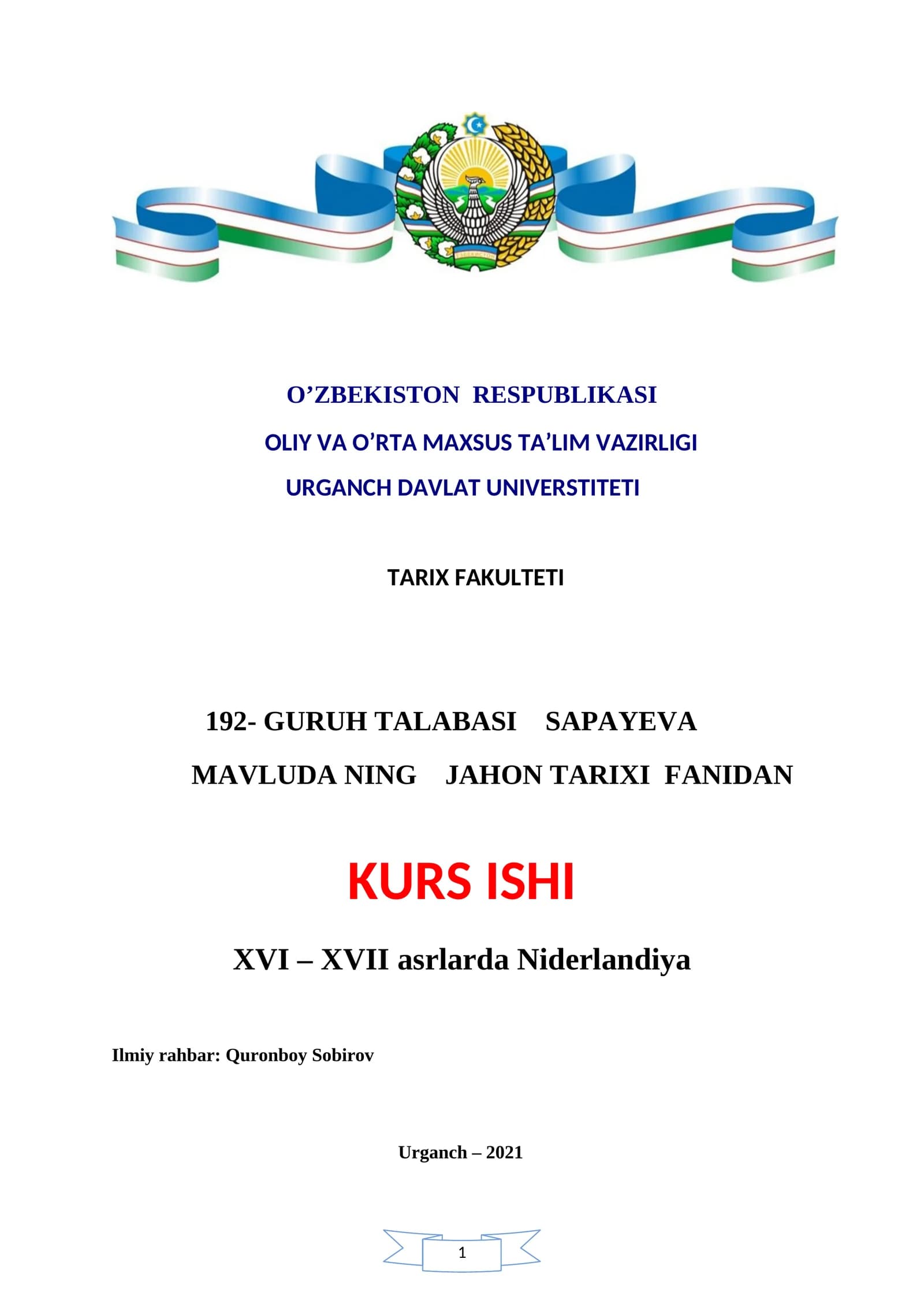 O’ZBEKISTON RESPUBLIKASI

OLIY VA O’RTA MAXSUS TA’LIM VAZIRLIGI

URGANCH DAVLAT UNIVERSTITETI

TARIX FAKULTETI

192- GURUH TALABASI SAPAYEVA MAVLUDA NING JAHON TARIXI FANIDAN

KURS ISHI

XVI – XVII asrlarda Niderlandiya

Ilmiy rahbar: Quronboy Sobirov

Urganch – 2021

1